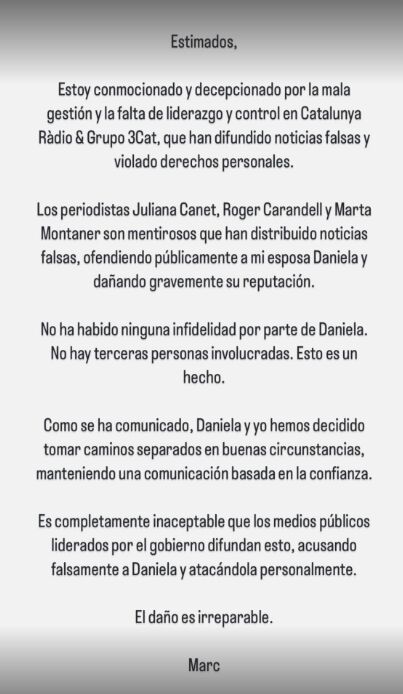 Estimados,

Estoy conmocionado y decepcionado por la mala gestión y la falta de liderazgo y control en Catalunya Ràdio & Grupo 3Cat, que han difundido noticias falsas y violado derechos personales.

Los periodistas Juliana Canet, Roger Carandell y Marta Montaner son mentirosos que han distribuido noticias falsas, ofendiendo públicamente a mi esposa Daniela y dañando gravemente su reputación.

No ha habido ninguna infidelidad por parte de Daniela. No hay terceras personas involucradas. Esto es un hecho.

Como se ha comunicado, Daniela y yo hemos decidido tomar caminos separados en buenas circunstancias, manteniendo una comunicación basada en la confianza.

Es completamente inaceptable que los medios públicos liderados por el gobierno difundan esto, acusando falsamente a Daniela y atacándola personalmente.

El daño es irreparable.

Marc